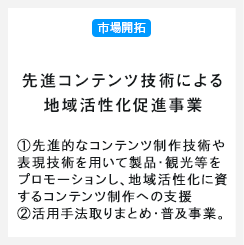 市場開拓

先進コンテンツ技術による地域活性化促進事業

①先進的なコンテンツ制作技術や表現技術を用いて製品・観光等をプロモーションし、地域活性化に資するコンテンツ制作への支援
②活用手法取りまとめ・普及事業。